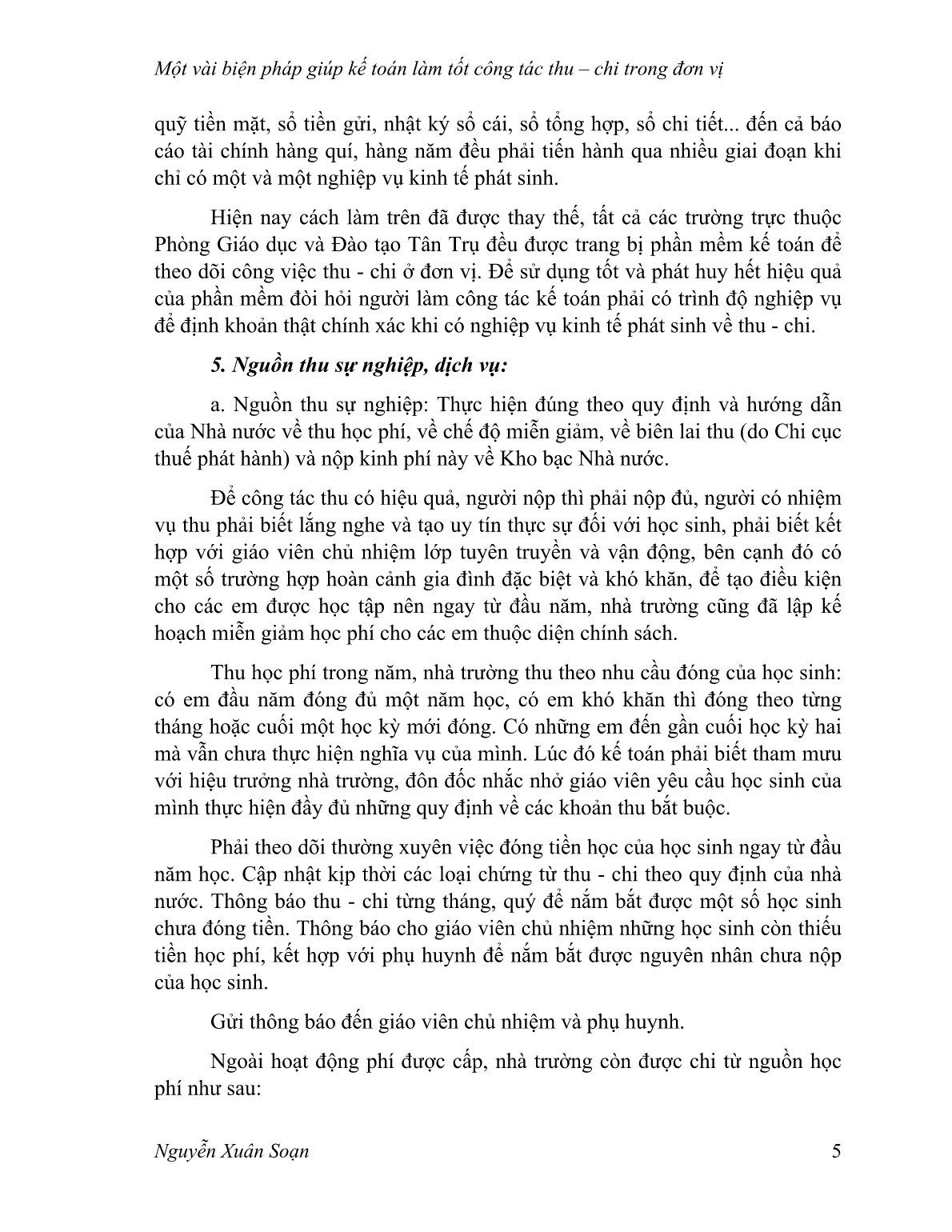 Một vài biện pháp giúp kế toán làm tốt công tác thu – chi trong đơn vị

quỹ tiền mặt, sổ tiền gửi, nhật ký sổ cái, sổ tổng hợp, sổ chi tiết... đến cả báo cáo tài chính hàng quí, hàng năm đều phải tiến hành qua nhiều giai đoạn khi chỉ có một và một nghiệp vụ kinh tế phát sinh.

Hiện nay cách làm trên đã được thay thế, tất cả các trường trực thuộc Phòng Giáo dục và Đào tạo Tân Trụ đều được trang bị phần mềm kế toán để theo dõi công việc thu - chi ở đơn vị. Để sử dụng tốt và phát huy hết hiệu quả của phần mềm đòi hỏi người làm công tác kế toán phải có trình độ nghiệp vụ để định khoản thật chính xác khi có nghiệp vụ kinh tế phát sinh về thu - chi.

5. Nguồn thu sự nghiệp, dịch vụ:

a. Nguồn thu sự nghiệp: Thực hiện đúng theo quy định và hướng dẫn của Nhà nước về thu học phí, về chế độ miễn giảm, về biên lai thu (do Chi cục thuế phát hành) và nộp kinh phí này về Kho bạc Nhà nước.

Để công tác thu có hiệu quả, người nộp thì phải nộp đủ, người có nhiệm vụ thu phải biết lắng nghe và tạo uy tín thực sự đối với học sinh, phải biết kết hợp với giáo viên chủ nhiệm lớp tuyên truyền và vận động, bên cạnh đó có một số trường hợp hoàn cảnh gia đình đặc biệt và khó khăn, để tạo điều kiện cho các em được học tập nên ngay từ đầu năm, nhà trường cũng đã lập kế hoạch miễn giảm học phí cho các em thuộc diện chính sách.

Thu học phí trong năm, nhà trường thu theo nhu cầu đóng của học sinh: có em đầu năm đóng đủ một năm học, có em khó khăn thì đóng theo từng tháng hoặc cuối một học kỳ mới đóng. Có những em đến gần cuối học kỳ hai mà vẫn chưa thực hiện nghĩa vụ của mình. Lúc đó kế toán phải biết tham mưu với hiệu trưởng nhà trường, đôn đốc nhắc nhở giáo viên yêu cầu học sinh của mình thực hiện đầy đủ những quy định về các khoản thu bắt buộc.

Phải theo dõi thường xuyên việc đóng tiền học của học sinh ngay từ đầu năm học. Cập nhật kịp thời các loại chứng từ thu - chi theo quy định của nhà nước. Thông báo thu - chi từng tháng, quý để nắm bắt được một số học sinh chưa đóng tiền. Thông báo cho giáo viên chủ nhiệm những học sinh còn thiếu tiền học phí, kết hợp với phụ huynh để nắm bắt được nguyên nhân chưa nộp của học sinh.

Gửi thông báo đến giáo viên chủ nhiệm và phụ huynh.

Ngoài hoạt động phí được cấp, nhà trường còn được chi từ nguồn học phí như sau:

Nguyễn Xuân Soạn

5